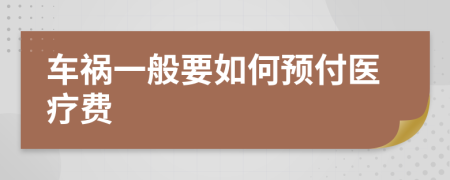 车祸一般要如何预付医疗费